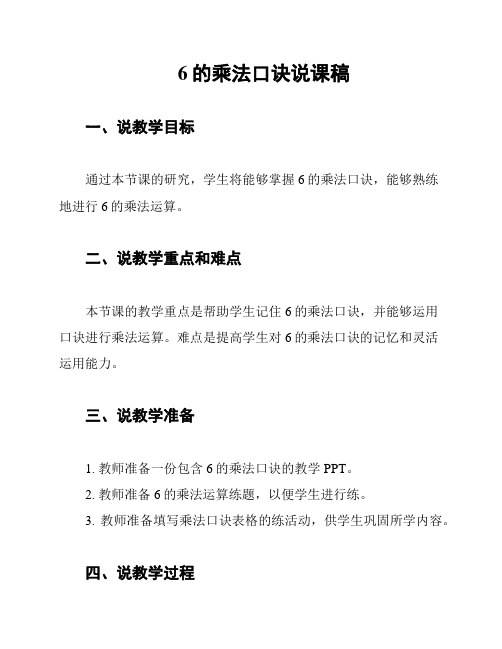 6 的乘法口诀说课稿

一、说教学目标

通过本节课的研究，学生将能够掌握 6 的乘法口诀，能够熟练地进行 6 的乘法运算。

二、说教学重点和难点

本节课的教学重点是帮助学生记住 6 的乘法口诀，并能够运用口诀进行乘法运算。难点是提高学生对 6 的乘法口诀的记忆和灵活运用能力。

三、说教学准备

1. 教师准备一份包含 6 的乘法口诀的教学 PPT。
2. 教师准备 6 的乘法运算练题，以便学生进行练。
3. 教师准备填写乘法口诀表格的练活动，供学生巩固所学内容。

四、说教学过程